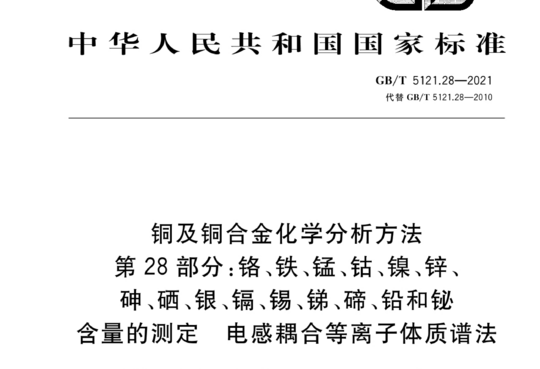 中华人民共和国国家标准

GB/T 5121.28—2021
代替 GB/T 5121.28—2010

铜及铜合金化学分析方法
第28部分：铬、铁、锰、钴、镍、锌、砷、硒、银、镉、锡、锑、碲、铅和铋含量的测定　电感耦合等离子体质谱法